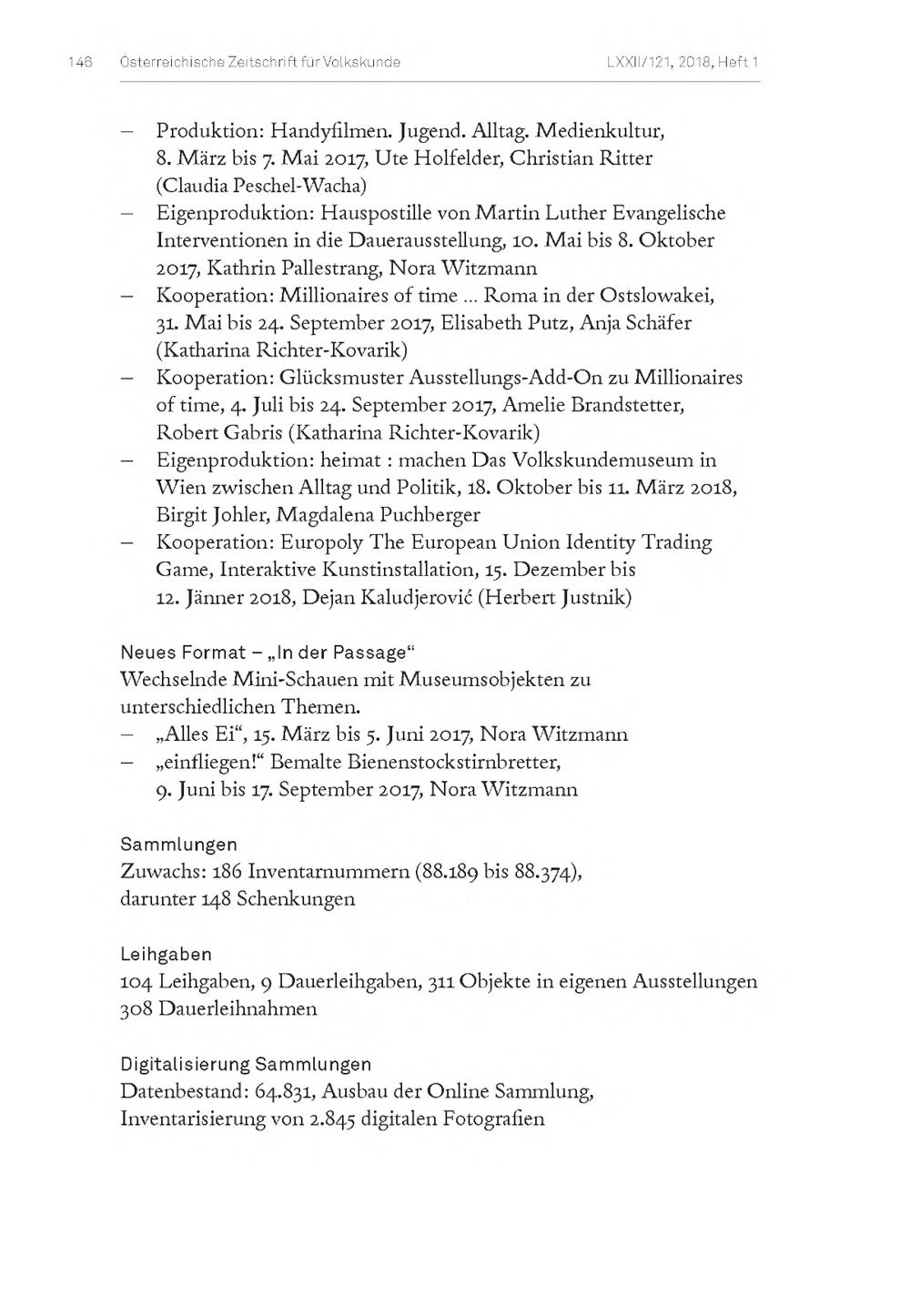 146 Österreichische Zeitschrift für Volkskunde LXXII/121, 2018, Heft 1

– Produktion: Handyfilmen. Jugend. Alltag. Medienkultur, 8. März bis 7. Mai 2017, Ute Holfelder, Christian Ritter (Claudia Peschel-Wacha)
– Eigenproduktion: Hauspostille von Martin Luther Evangelische Interventionen in die Dauerausstellung, 10. Mai bis 8. Oktober 2017, Kathrin Pallestrang, Nora Witzmann
– Kooperation: Millionaires of time ... Roma in der Ostslowakei, 31. Mai bis 24. September 2017, Elisabeth Putz, Anja Schäfer (Katharina Richter-Kovarik)
– Kooperation: Glücksmuster Ausstellungs-Add-On zu Millionaires of time, 4. Juli bis 24. September 2017, Amelie Brandstetter, Robert Gabris (Katharina Richter-Kovarik)
– Eigenproduktion: heimat : machen Das Volkskundemuseum in Wien zwischen Alltag und Politik, 18. Oktober bis 11. März 2018, Birgit Johler, Magdalena Puchberger
– Kooperation: Europoly The European Union Identity Trading Game, Interaktive Kunstinstallation, 15. Dezember bis 12. Jänner 2018, Dejan Kaludjerović (Herbert Justnik)

Neues Format – „In der Passage“
Wechselnde Mini-Schauen mit Museumsobjekten zu unterschiedlichen Themen.
– „Alles Ei“, 15. März bis 5. Juni 2017, Nora Witzmann
– „einfliegen!“ Bemalte Bienenstockstirnbretter, 9. Juni bis 17. September 2017, Nora Witzmann

Sammlungen
Zuwachs: 186 Inventarnummern (88.189 bis 88.374), darunter 148 Schenkungen

Leihgaben
104 Leihgaben, 9 Dauerleihgaben, 311 Objekte in eigenen Ausstellungen 308 Dauerleihnahmen

Digitalisierung Sammlungen
Datenbestand: 64.831, Ausbau der Online Sammlung, Inventarisierung von 2.845 digitalen Fotografien